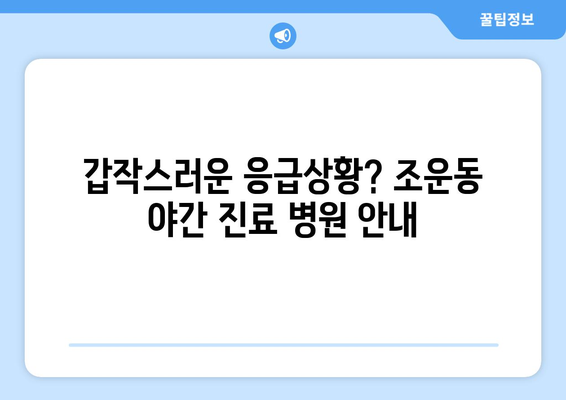 꿀팁정보

갑작스러운 응급상황? 조운동 야간 진료 병원 안내